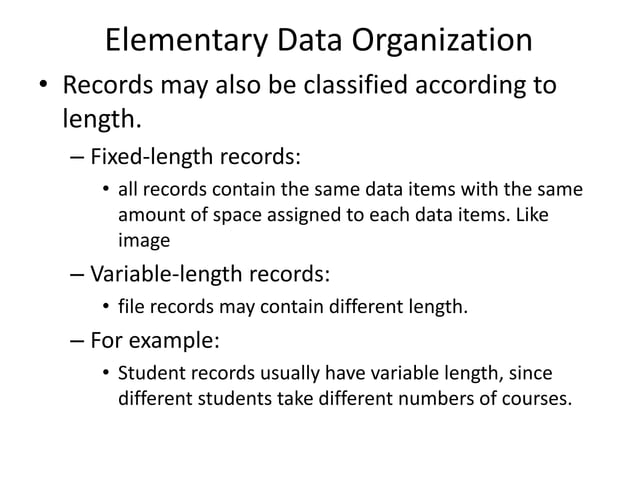 Elementary Data Organization

• Records may also be classified according to length.

– Fixed-length records:

• all records contain the same data items with the same amount of space assigned to each data items. Like image

– Variable-length records:

• file records may contain different length.

– For example:

• Student records usually have variable length, since different students take different numbers of courses.